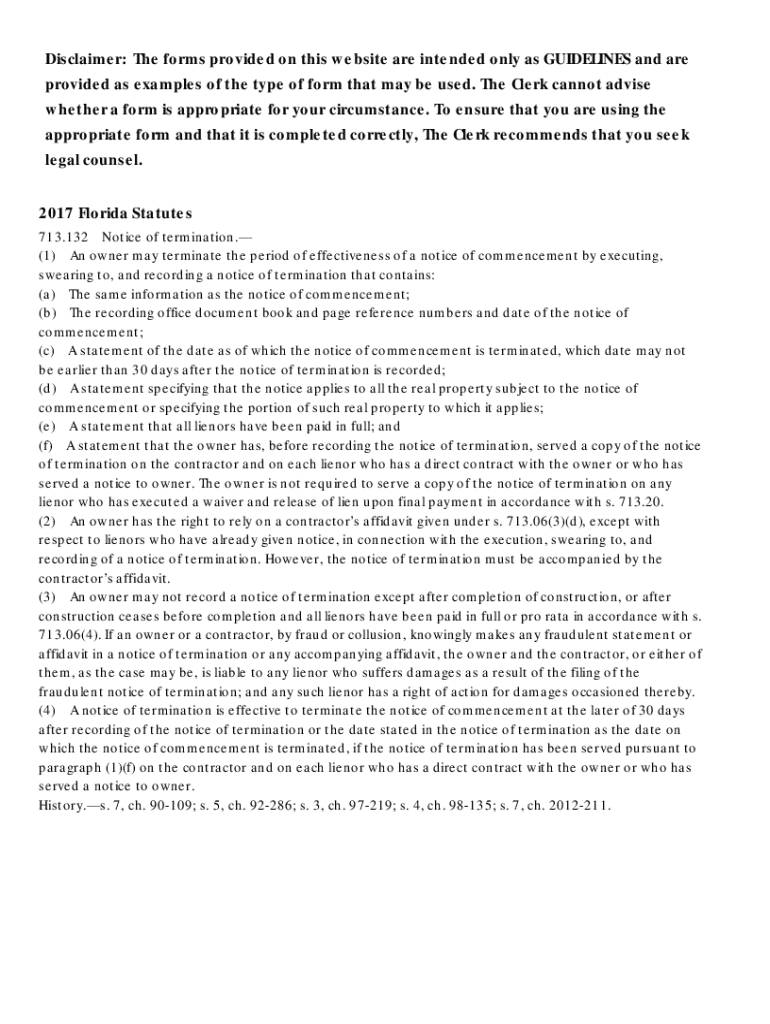 Disclaimer: The forms provided on this website are intended only as GUIDELINES and are provided as examples of the type of form that may be used. The Clerk cannot advise whether a form is appropriate for your circumstance. To ensure that you are using the appropriate form and that it is completed correctly, The Clerk recommends that you seek legal counsel.

2017 Florida Statutes
713.132 Notice of termination.—
(1) An owner may terminate the period of effectiveness of a notice of commencement by executing, swearing to, and recording a notice of termination that contains:
(a) The same information as the notice of commencement;
(b) The recording office document book and page reference numbers and date of the notice of commencement;
(c) A statement of the date as of which the notice of commencement is terminated, which date may not be earlier than 30 days after the notice of termination is recorded;
(d) A statement specifying that the notice applies to all the real property subject to the notice of commencement or specifying the portion of such real property to which it applies;
(e) A statement that all lienors have been paid in full; and
(f) A statement that the owner has, before recording the notice of termination, served a copy of the notice of termination on the contractor and on each lienor who has a direct contract with the owner or who has served a notice to owner. The owner is not required to serve a copy of the notice of termination on any lienor who has executed a waiver and release of lien upon final payment in accordance with s. 713.20.
(2) An owner has the right to rely on a contractor's affidavit given under s. 713.06(3)(d), except with respect to lienors who have already given notice, in connection with the execution, swearing to, and recording of a notice of termination. However, the notice of termination must be accompanied by the contractor's affidavit.
(3) An owner may not record a notice of termination except after completion of construction, or after construction ceases before completion and all lienors have been paid in full or pro rata in accordance with s. 713.06(4). If an owner or a contractor, by fraud or collusion, knowingly makes any fraudulent statement or affidavit in a notice of termination or any accompanying affidavit, the owner and the contractor, or either of them, as the case may be, is liable to any lienor who suffers damages as a result of the filing of the fraudulent notice of termination; and any such lienor has a right of action for damages occasioned thereby.
(4) A notice of termination is effective to terminate the notice of commencement at the later of 30 days after recording of the notice of termination or the date stated in the notice of termination as the date on which the notice of commencement is terminated, if the notice of termination has been served pursuant to paragraph (1)(f) on the contractor and on each lienor who has a direct contract with the owner or who has served a notice to owner.
History.—s. 7, ch. 90-109; s. 5, ch. 92-286; s. 3, ch. 97-219; s. 4, ch. 98-135; s. 7, ch. 2012-211.